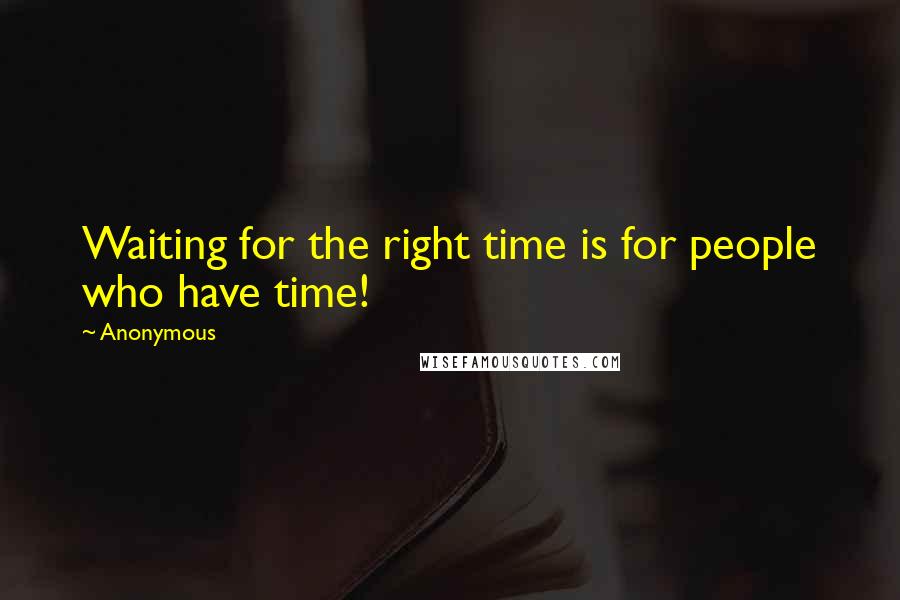 Waiting for the right time is for people who have time!

~ Anonymous

WISEFAMOUSQUOTES.COM